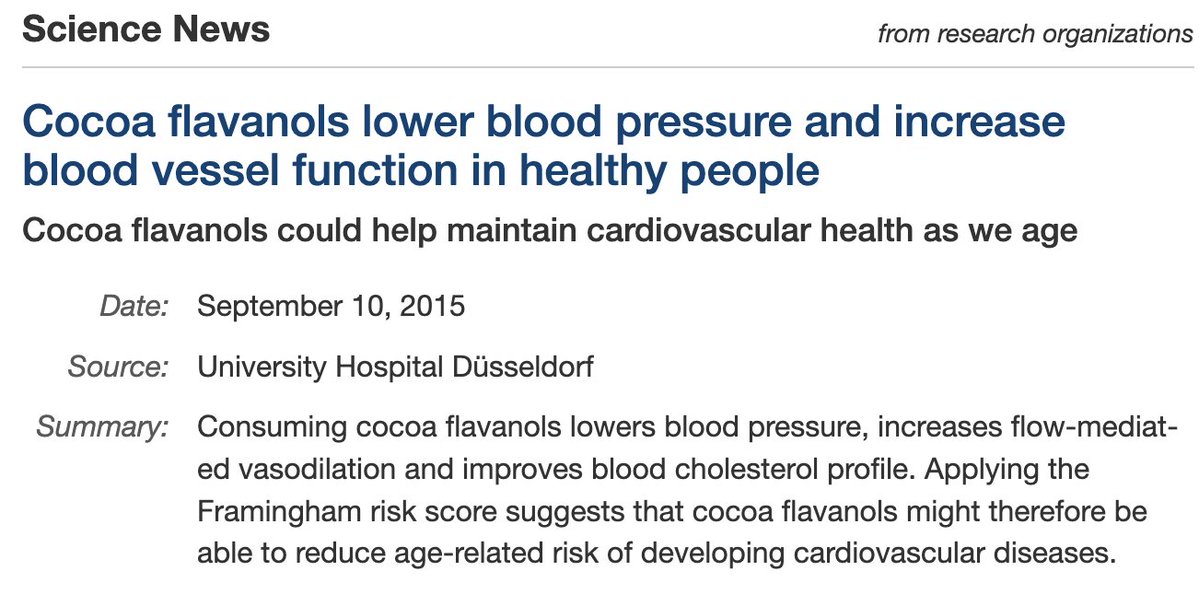 Science News

from research organizations

Cocoa flavanols lower blood pressure and increase blood vessel function in healthy people

Cocoa flavanols could help maintain cardiovascular health as we age

Date: September 10, 2015

Source: University Hospital Düsseldorf

Summary: Consuming cocoa flavanols lowers blood pressure, increases flow-mediated vasodilation and improves blood cholesterol profile. Applying the Framingham risk score suggests that cocoa flavanols might therefore be able to reduce age-related risk of developing cardiovascular diseases.